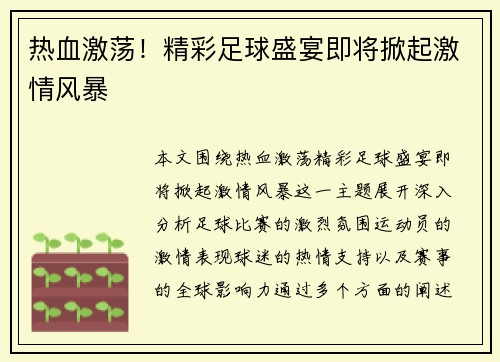 热血激荡！精彩足球盛宴即将掀起激情风暴

本文围绕热血激荡精彩足球盛宴即将掀起激情风暴这一主题展开深入分析足球比赛的激烈氛围运动员的激情表现球迷的热情支持以及赛事的全球影响力通过多个方面的阐述